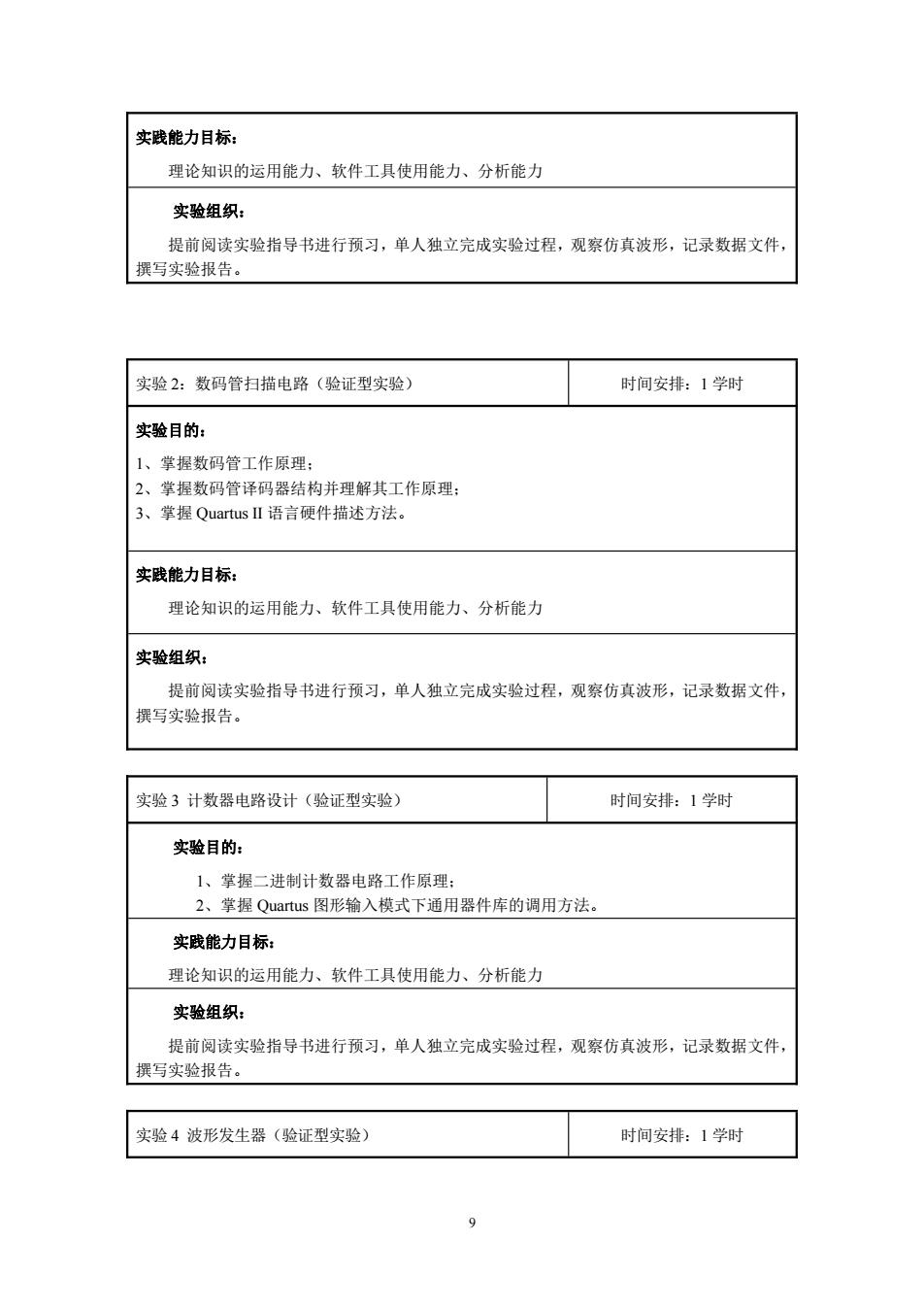 实践能力目标：

理论知识的运用能力、软件工具使用能力、分析能力

实验组织：

提前阅读实验指导书进行预习，单人独立完成实验过程，观察仿真波形，记录数据文件，撰写实验报告。

| 实验 2：数码管扫描电路（验证型实验） | 时间安排：1 学时 |
|---|---|

实验目的：

1、掌握数码管工作原理；
2、掌握数码管译码器结构并理解其工作原理；
3、掌握 Quartus II 语言硬件描述方法。

实践能力目标：

理论知识的运用能力、软件工具使用能力、分析能力

实验组织：

提前阅读实验指导书进行预习，单人独立完成实验过程，观察仿真波形，记录数据文件，撰写实验报告。

| 实验 3 计数器电路设计（验证型实验） | 时间安排：1 学时 |
|---|---|

实验目的：

1、掌握二进制计数器电路工作原理；
2、掌握 Quartus 图形输入模式下通用器件库的调用方法。

实践能力目标：

理论知识的运用能力、软件工具使用能力、分析能力

实验组织：

提前阅读实验指导书进行预习，单人独立完成实验过程，观察仿真波形，记录数据文件，撰写实验报告。

| 实验 4 波形发生器（验证型实验） | 时间安排：1 学时 |
|---|---|

9